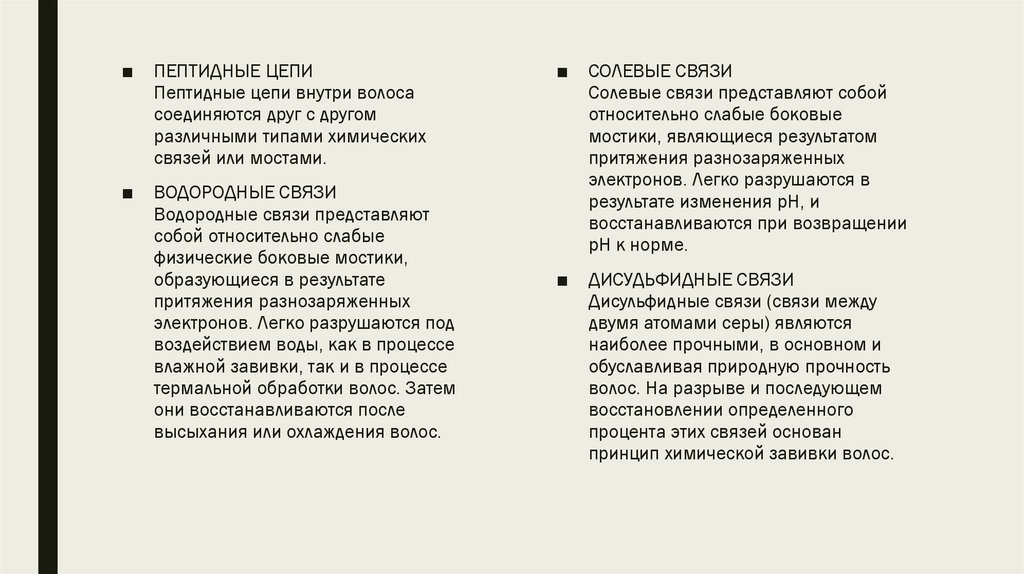 ■ ПЕПТИДНЫЕ ЦЕПИ
Пептидные цепи внутри волоса соединяются друг с другом различными типами химических связей или мостами.

■ ВОДОРОДНЫЕ СВЯЗИ
Водородные связи представляют собой относительно слабые физические боковые мостики, образующиеся в результате притяжения разнозаряженных электронов. Легко разрушаются под воздействием воды, как в процессе влажной завивки, так и в процессе термальной обработки волос. Затем они восстанавливаются после высыхания или охлаждения волос.

■ СОЛЕВЫЕ СВЯЗИ
Солевые связи представляют собой относительно слабые боковые мостики, являющиеся результатом притяжения разнозаряженных электронов. Легко разрушаются в результате изменения pH, и восстанавливаются при возвращении pH к норме.

■ ДИСУЛЬФИДНЫЕ СВЯЗИ
Дисульфидные связи (связи между двумя атомами серы) являются наиболее прочными, в основном и обуславливая природную прочность волос. На разрыве и последующем восстановлении определенного процента этих связей основан принцип химической завивки волос.